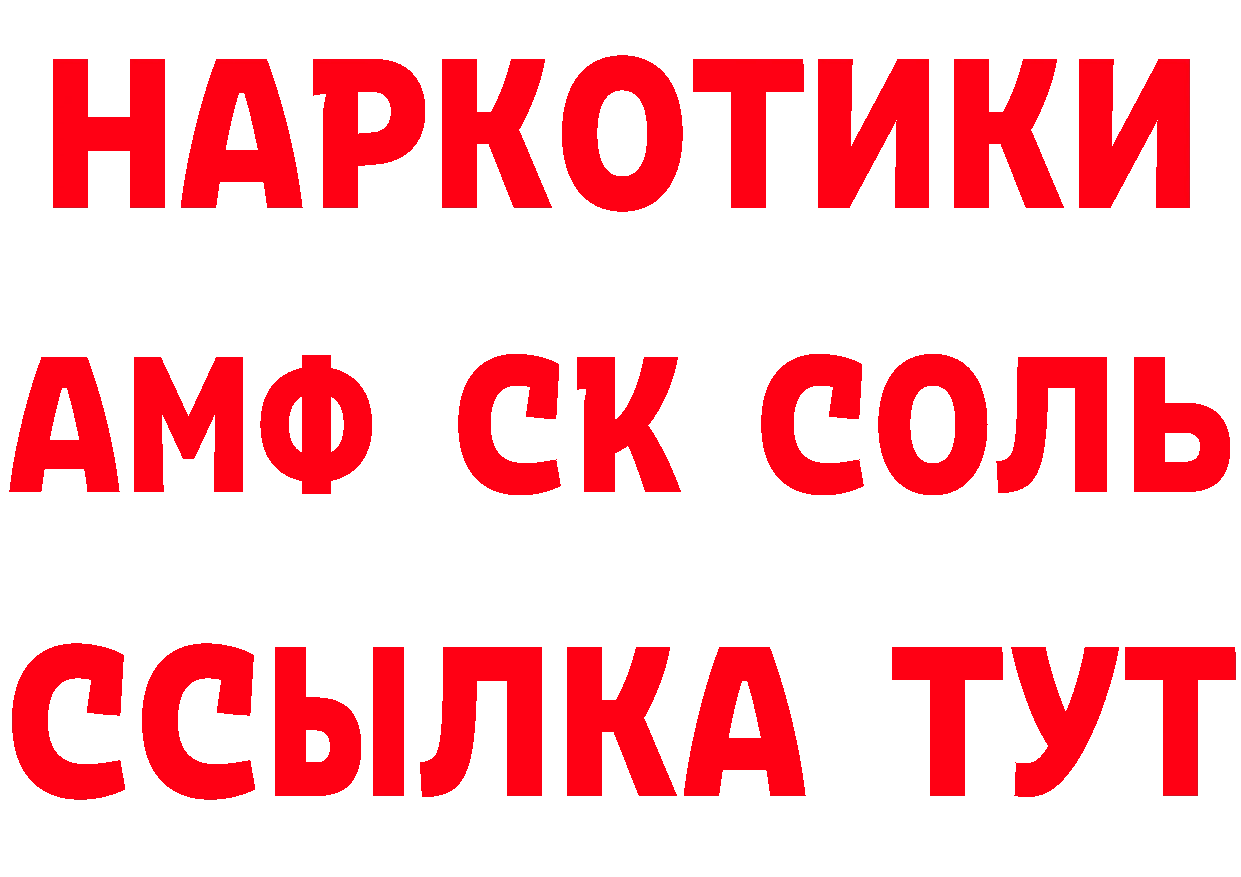 НАРКОТИКИ

АМФ СК СОЛЬ

ССЫЛКА ТУТ